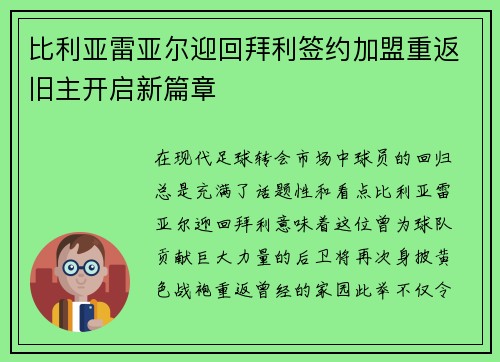 比利亚雷亚尔迎回拜利签约加盟重返旧主开启新篇章

在现代足球转会市场中球员的回归总是充满了话题性和看点比利亚雷亚尔迎回拜利意味着这位曾为球队贡献巨大力量的后卫将再次身披黄色战袍重返曾经的家园此举不仅令